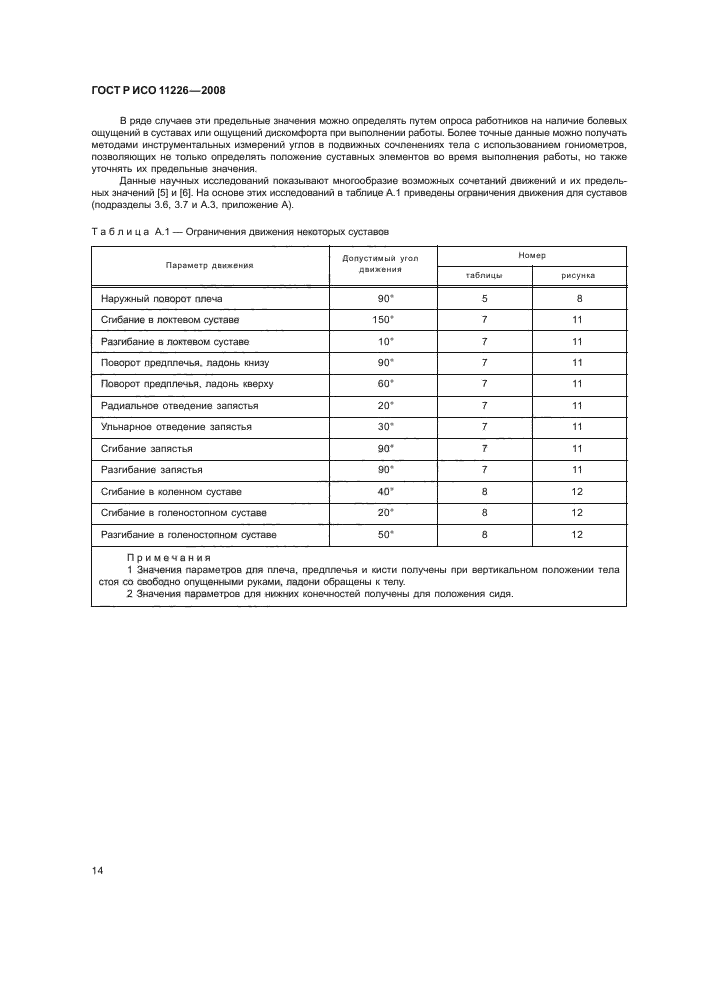 ГОСТ Р ИСО 11226—2008

В ряде случаев эти предельные значения можно определять путем опроса работников на наличие болевых ощущений в суставах или ощущений дискомфорта при выполнении работы. Более точные данные можно получать методами инструментальных измерений углов в подвижных сочленениях тела с использованием гониометров, позволяющих не только определять положение суставных элементов во время выполнения работы, но также уточнять их предельные значения.

Данные научных исследований показывают многообразие возможных сочетаний движений и их предельных значений [5] и [6]. На основе этих исследований в таблице А.1 приведены ограничения движения для суставов (подразделы 3.6, 3.7 и А.3, приложение А).

Таблица А.1 — Ограничения движения некоторых суставов

| Параметр движения | Допустимый угол движения | Номер таблицы | Номер рисунка |
|---|---|---|---|
| Наружный поворот плеча | 90° | 5 | 8 |
| Сгибание в локтевом суставе | 150° | 7 | 11 |
| Разгибание в локтевом суставе | 10° | 7 | 11 |
| Поворот предплечья, ладонь книзу | 90° | 7 | 11 |
| Поворот предплечья, ладонь кверху | 60° | 7 | 11 |
| Радиальное отведение запястья | 20° | 7 | 11 |
| Ульнарное отведение запястья | 30° | 7 | 11 |
| Сгибание запястья | 90° | 7 | 11 |
| Разгибание запястья | 90° | 7 | 11 |
| Сгибание в коленном суставе | 40° | 8 | 12 |
| Сгибание в голеностопном суставе | 20° | 8 | 12 |
| Разгибание в голеностопном суставе | 50° | 8 | 12 |

Примечания
1 Значения параметров для плеча, предплечья и кисти получены при вертикальном положении тела стоя со свободно опущенными руками, ладони обращены к телу.
2 Значения параметров для нижних конечностей получены для положения сидя.

14